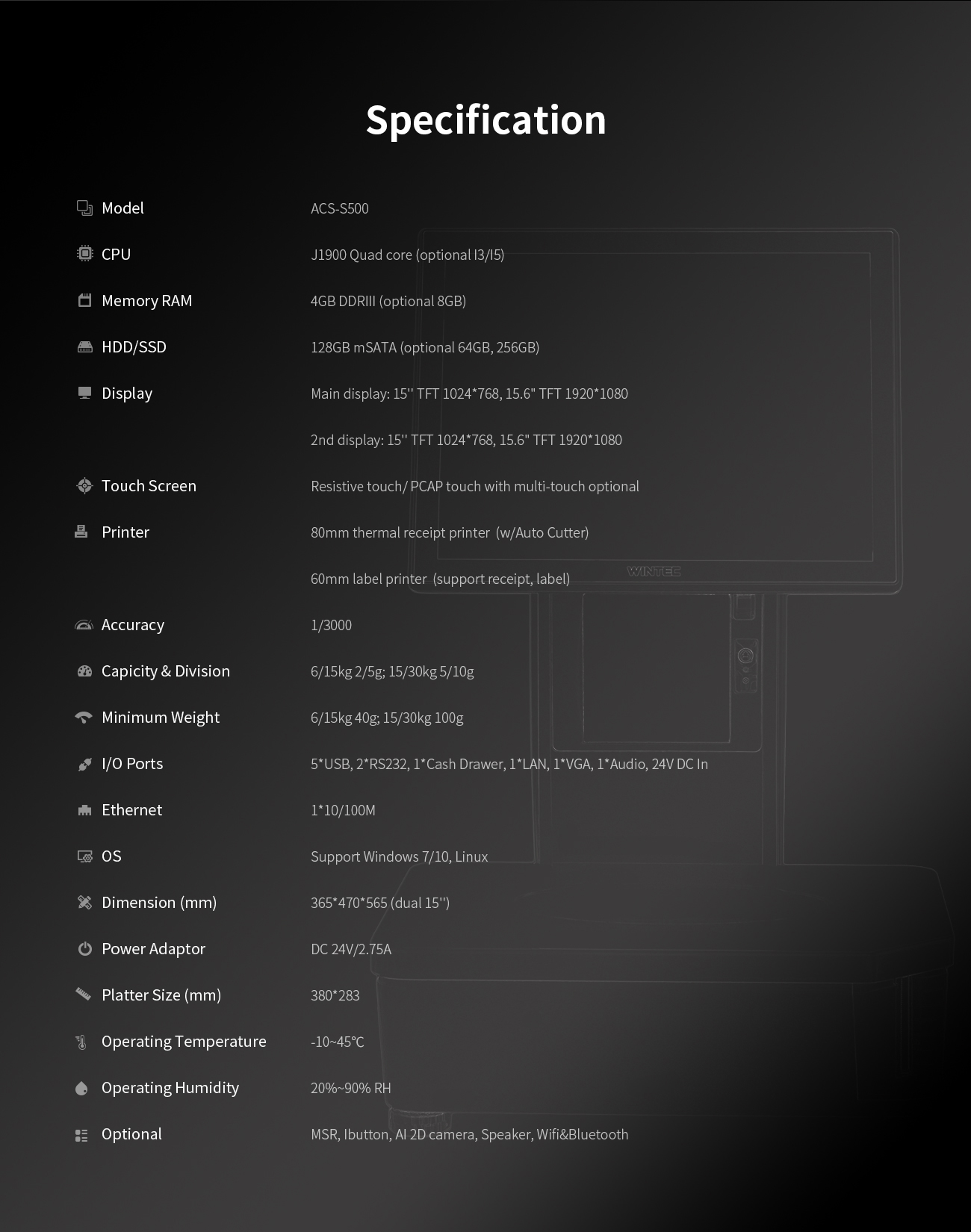 Specification

| | |
|---|---|
| Model | ACS-S500 |
| CPU | J1900 Quad core (optional I3/I5) |
| Memory RAM | 4GB DDRIII (optional 8GB) |
| HDD/SSD | 128GB mSATA (optional 64GB, 256GB) |
| Display | Main display: 15'' TFT 1024*768, 15.6" TFT 1920*1080 |
| | 2nd display: 15'' TFT 1024*768, 15.6" TFT 1920*1080 |
| Touch Screen | Resistive touch/ PCAP touch with multi-touch optional |
| Printer | 80mm thermal receipt printer (w/Auto Cutter) |
| | 60mm label printer (support receipt, label) |
| Accuracy | 1/3000 |
| Capicity & Division | 6/15kg 2/5g; 15/30kg 5/10g |
| Minimum Weight | 6/15kg 40g; 15/30kg 100g |
| I/O Ports | 5*USB, 2*RS232, 1*Cash Drawer, 1*LAN, 1*VGA, 1*Audio, 24V DC In |
| Ethernet | 1*10/100M |
| OS | Support Windows 7/10, Linux |
| Dimension (mm) | 365*470*565 (dual 15'') |
| Power Adaptor | DC 24V/2.75A |
| Platter Size (mm) | 380*283 |
| Operating Temperature | -10~45°C |
| Operating Humidity | 20%~90% RH |
| Optional | MSR, Ibutton, AI 2D camera, Speaker, Wifi&Bluetooth |

WINTEC